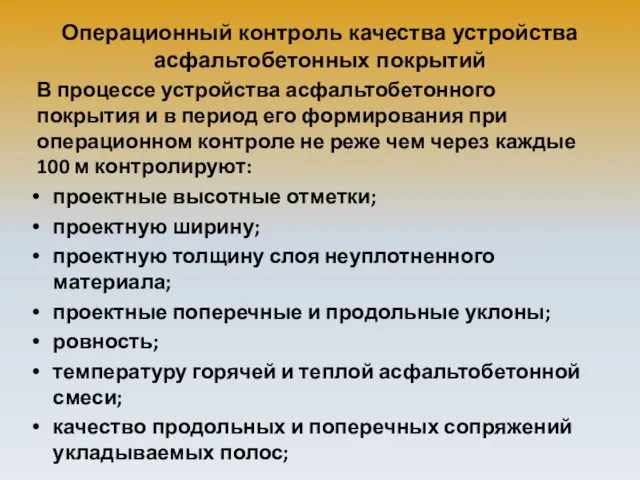 Операционный контроль качества устройства асфальтобетонных покрытий

В процессе устройства асфальтобетонного покрытия и в период его формирования при операционном контроле не реже чем через каждые 100 м контролируют:

• проектные высотные отметки;
• проектную ширину;
• проектную толщину слоя неуплотненного материала;
• проектные поперечные и продольные уклоны;
• ровность;
• температуру горячей и теплой асфальтобетонной смеси;
• качество продольных и поперечных сопряжений укладываемых полос;